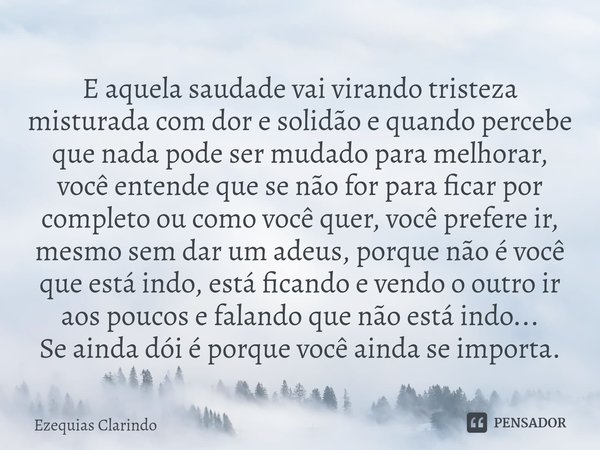 E aquela saudade vai virando tristeza misturada com dor e solidão e quando percebe que nada pode ser mudado para melhorar, você entende que se não for para ficar por completo ou como você quer, você prefere ir, mesmo sem dar um adeus, porque não é você que está indo, está ficando e vendo o outro ir aos poucos e falando que não está indo...
Se ainda dói é porque você ainda se importa.

Ezequias Clarindo

PENSADOR